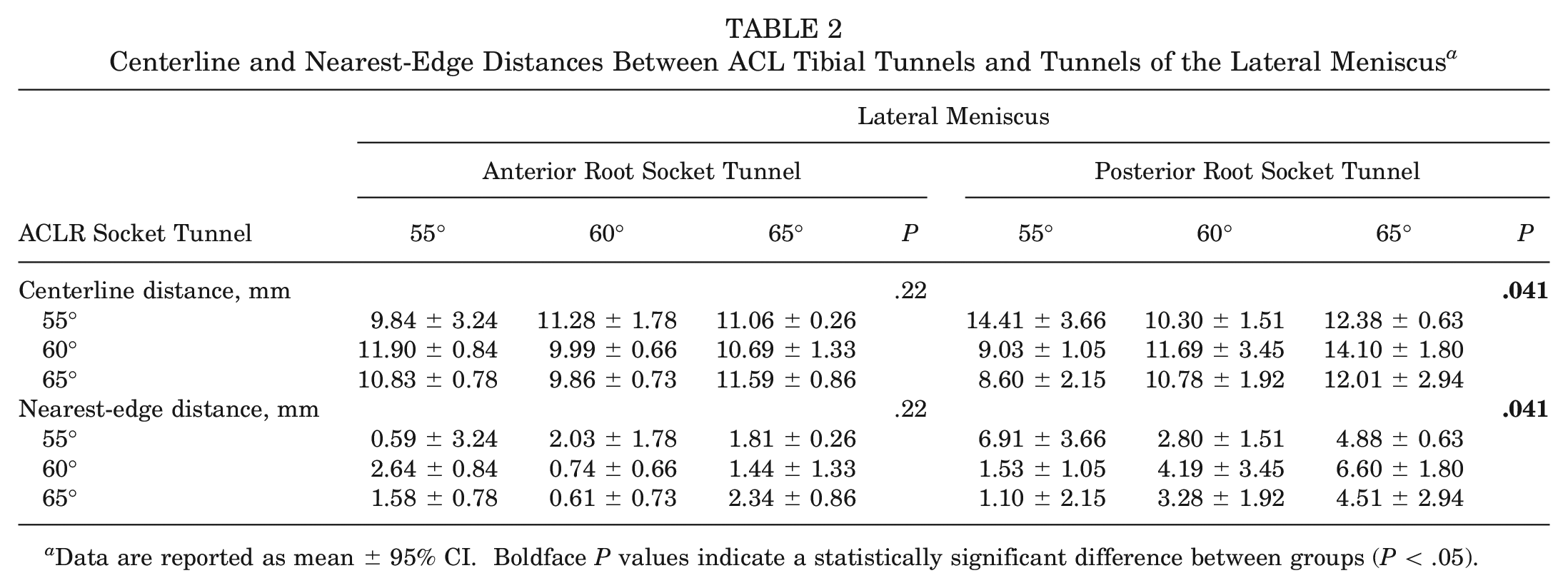 TABLE 2
Centerline and Nearest-Edge Distances Between ACL Tibial Tunnels and Tunnels of the Lateral Meniscus$^{a}$

| | Lateral Meniscus | | | | | | | |
|---|---|---|---|---|---|---|---|---|
| | Anterior Root Socket Tunnel | | | | Posterior Root Socket Tunnel | | | |
| ACLR Socket Tunnel | 55° | 60° | 65° | P | 55° | 60° | 65° | P |
| Centerline distance, mm | | | | .22 | | | | .041 |
| 55° | 9.84 ± 3.24 | 11.28 ± 1.78 | 11.06 ± 0.26 | | 14.41 ± 3.66 | 10.30 ± 1.51 | 12.38 ± 0.63 | |
| 60° | 11.90 ± 0.84 | 9.99 ± 0.66 | 10.69 ± 1.33 | | 9.03 ± 1.05 | 11.69 ± 3.45 | 14.10 ± 1.80 | |
| 65° | 10.83 ± 0.78 | 9.86 ± 0.73 | 11.59 ± 0.86 | | 8.60 ± 2.15 | 10.78 ± 1.92 | 12.01 ± 2.94 | |
| Nearest-edge distance, mm | | | | .22 | | | | .041 |
| 55° | 0.59 ± 3.24 | 2.03 ± 1.78 | 1.81 ± 0.26 | | 6.91 ± 3.66 | 2.80 ± 1.51 | 4.88 ± 0.63 | |
| 60° | 2.64 ± 0.84 | 0.74 ± 0.66 | 1.44 ± 1.33 | | 1.53 ± 1.05 | 4.19 ± 3.45 | 6.60 ± 1.80 | |
| 65° | 1.58 ± 0.78 | 0.61 ± 0.73 | 2.34 ± 0.86 | | 1.10 ± 2.15 | 3.28 ± 1.92 | 4.51 ± 2.94 | |

$^{a}$Data are reported as mean ± 95% CI. Boldface P values indicate a statistically significant difference between groups (P < .05).